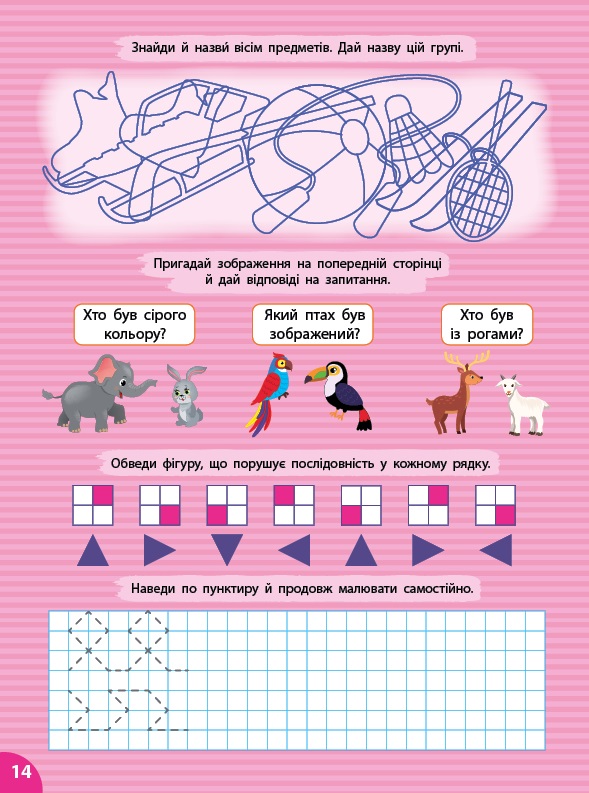 Знайди й назви́ вісім предметів. Дай назву цій групі.

Пригадай зображення на попередній сторінці й дай відповіді на запитання.

Хто був сірого кольору?

Який птах був зображений?

Хто був із рогами?

Обведи фігуру, що порушує послідовність у кожному рядку.

Наведи по пунктиру й продовж малювати самостійно.

14